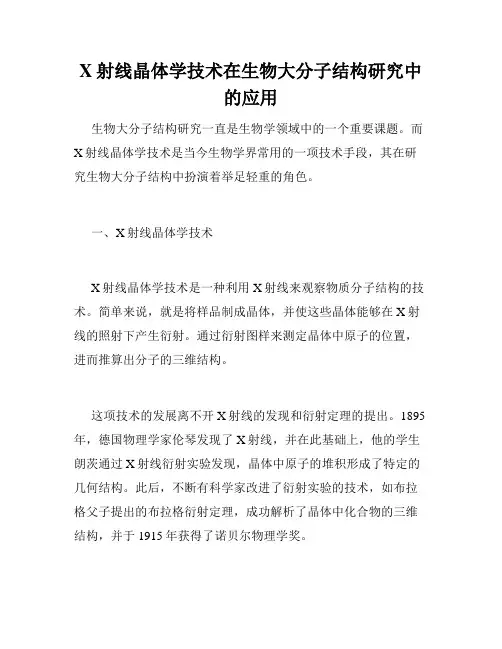 X 射线晶体学技术在生物大分子结构研究中的应用

生物大分子结构研究一直是生物学领域中的一个重要课题。而 X 射线晶体学技术是当今生物学界常用的一项技术手段，其在研究生物大分子结构中扮演着举足轻重的角色。

一、X 射线晶体学技术

X 射线晶体学技术是一种利用 X 射线来观察物质分子结构的技术。简单来说，就是将样品制成晶体，并使这些晶体能够在 X 射线的照射下产生衍射。通过衍射图样来测定晶体中原子的位置，进而推算出分子的三维结构。

这项技术的发展离不开 X 射线的发现和衍射定理的提出。1895 年，德国物理学家伦琴发现了 X 射线，并在此基础上，他的学生朗茨通过 X 射线衍射实验发现，晶体中原子的堆积形成了特定的几何结构。此后，不断有科学家改进了衍射实验的技术，如布拉格父子提出的布拉格衍射定理，成功解析了晶体中化合物的三维结构，并于 1915 年获得了诺贝尔物理学奖。